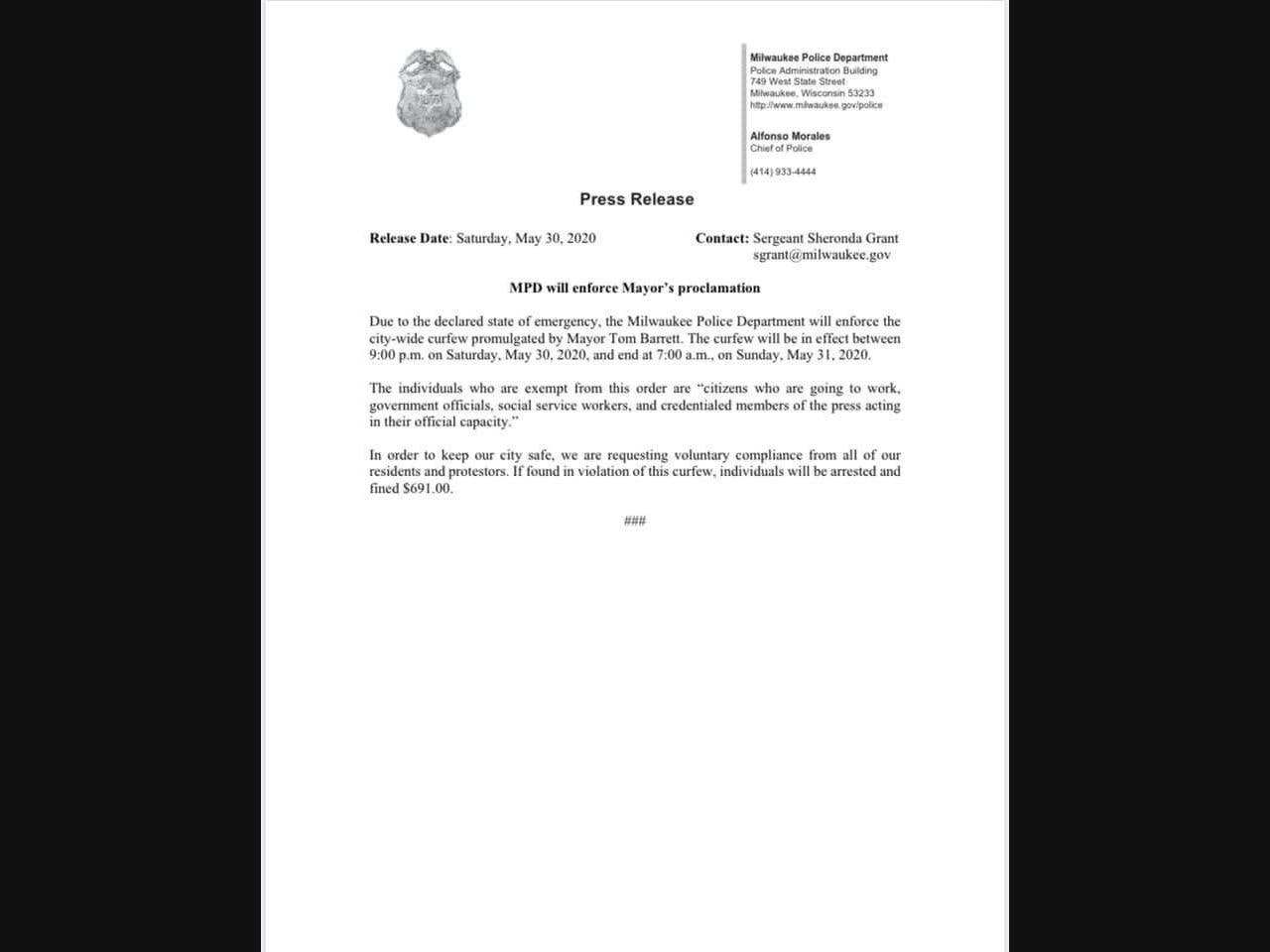 Milwaukee Police Department
Police Administration Building
749 West State Street
Milwaukee, Wisconsin 53233
http://www.milwaukee.gov/police

Alfonso Morales
Chief of Police

(414) 933-4444

Press Release

Release Date: Saturday, May 30, 2020

Contact: Sergeant Sheronda Grant
sgrant@milwaukee.gov

MPD will enforce Mayor's proclamation

Due to the declared state of emergency, the Milwaukee Police Department will enforce the city-wide curfew promulgated by Mayor Tom Barrett. The curfew will be in effect between 9:00 p.m. on Saturday, May 30, 2020, and end at 7:00 a.m., on Sunday, May 31, 2020.

The individuals who are exempt from this order are "citizens who are going to work, government officials, social service workers, and credentialed members of the press acting in their official capacity."

In order to keep our city safe, we are requesting voluntary compliance from all of our residents and protestors. If found in violation of this curfew, individuals will be arrested and fined $691.00.

###